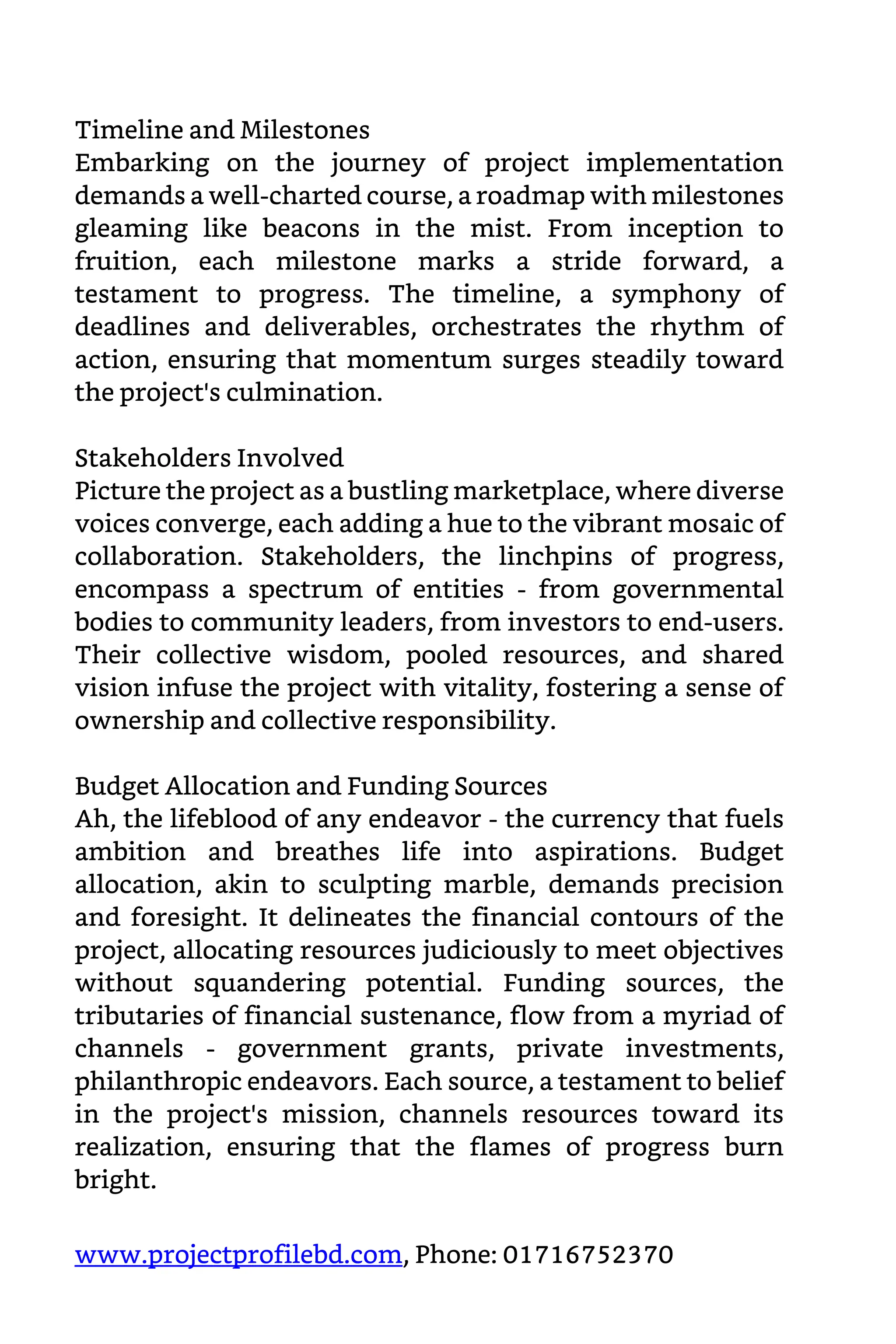 Timeline and Milestones
Embarking on the journey of project implementation demands a well-charted course, a roadmap with milestones gleaming like beacons in the mist. From inception to fruition, each milestone marks a stride forward, a testament to progress. The timeline, a symphony of deadlines and deliverables, orchestrates the rhythm of action, ensuring that momentum surges steadily toward the project's culmination.

Stakeholders Involved
Picture the project as a bustling marketplace, where diverse voices converge, each adding a hue to the vibrant mosaic of collaboration. Stakeholders, the linchpins of progress, encompass a spectrum of entities - from governmental bodies to community leaders, from investors to end-users. Their collective wisdom, pooled resources, and shared vision infuse the project with vitality, fostering a sense of ownership and collective responsibility.

Budget Allocation and Funding Sources
Ah, the lifeblood of any endeavor - the currency that fuels ambition and breathes life into aspirations. Budget allocation, akin to sculpting marble, demands precision and foresight. It delineates the financial contours of the project, allocating resources judiciously to meet objectives without squandering potential. Funding sources, the tributaries of financial sustenance, flow from a myriad of channels - government grants, private investments, philanthropic endeavors. Each source, a testament to belief in the project's mission, channels resources toward its realization, ensuring that the flames of progress burn bright.

www.projectprofilebd.com, Phone: 01716752370